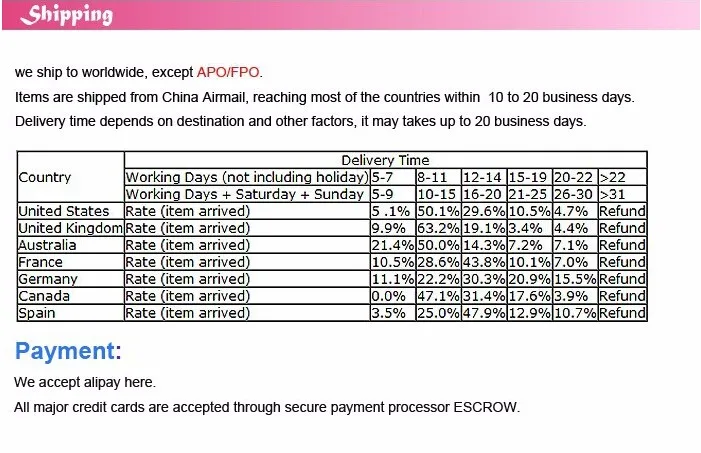 Shipping

we ship to worldwide, except APO/FPO.

Items are shipped from China Airmail, reaching most of the countries within 10 to 20 business days.

Delivery time depends on destination and other factors, it may takes up to 20 business days.

| Country | Delivery Time | | | | | | |
|---|---|---|---|---|---|---|---|
| | Working Days (not including holiday) | 5-7 | 8-11 | 12-14 | 15-19 | 20-22 | >22 |
| | Working Days + Saturday + Sunday | 5-9 | 10-15 | 16-20 | 21-25 | 26-30 | >31 |
| United States | Rate (item arrived) | 5 .1% | 50.1% | 29.6% | 10.5% | 4.7% | Refund |
| United Kingdom | Rate (item arrived) | 9.9% | 63.2% | 19.1% | 3.4% | 4.4% | Refund |
| Australia | Rate (item arrived) | 21.4% | 50.0% | 14.3% | 7.2% | 7.1% | Refund |
| France | Rate (item arrived) | 10.5% | 28.6% | 43.8% | 10.1% | 7.0% | Refund |
| Germany | Rate (item arrived) | 11.1% | 22.2% | 30.3% | 20.9% | 15.5% | Refund |
| Canada | Rate (item arrived) | 0.0% | 47.1% | 31.4% | 17.6% | 3.9% | Refund |
| Spain | Rate (item arrived) | 3.5% | 25.0% | 47.9% | 12.9% | 10.7% | Refund |

Payment:

We accept alipay here.

All major credit cards are accepted through secure payment processor ESCROW.